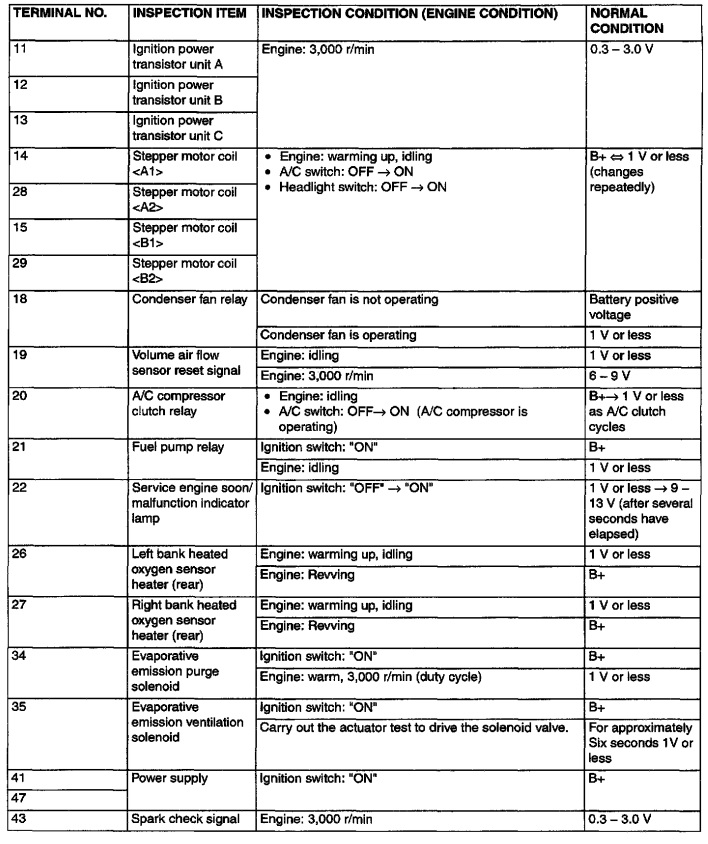 | TERMINAL NO. | INSPECTION ITEM | INSPECTION CONDITION (ENGINE CONDITION) | NORMAL CONDITION |
|---|---|---|---|
| 11 | Ignition power transistor unit A | Engine: 3,000 r/min | 0.3 – 3.0 V |
| 12 | Ignition power transistor unit B | | |
| 13 | Ignition power transistor unit C | | |
| 14 | Stepper motor coil <A1> | • Engine: warming up, idling • A/C switch: OFF → ON • Headlight switch: OFF → ON | B+ ⇔ 1 V or less (changes repeatedly) |
| 28 | Stepper motor coil <A2> | | |
| 15 | Stepper motor coil <B1> | | |
| 29 | Stepper motor coil <B2> | | |
| 18 | Condenser fan relay | Condenser fan is not operating | Battery positive voltage |
| | | Condenser fan is operating | 1 V or less |
| 19 | Volume air flow sensor reset signal | Engine: idling | 1 V or less |
| | | Engine: 3,000 r/min | 6 – 9 V |
| 20 | A/C compressor clutch relay | • Engine: idling • A/C switch: OFF→ ON (A/C compressor is operating) | B+→ 1 V or less as A/C clutch cycles |
| 21 | Fuel pump relay | Ignition switch: "ON" | B+ |
| | | Engine: idling | 1 V or less |
| 22 | Service engine soon/ malfunction indicator lamp | Ignition switch: "OFF" → "ON" | 1 V or less → 9 – 13 V (after several seconds have elapsed) |
| 26 | Left bank heated oxygen sensor heater (rear) | Engine: warming up, idling | 1 V or less |
| | | Engine: Revving | B+ |
| 27 | Right bank heated oxygen sensor heater (rear) | Engine: warming up, idling | 1 V or less |
| | | Engine: Revving | B+ |
| 34 | Evaporative emission purge solenoid | Ignition switch: "ON" | B+ |
| | | Engine: warm, 3,000 r/min (duty cycle) | 1 V or less |
| 35 | Evaporative emission ventilation solenoid | Ignition switch: "ON" | B+ |
| | | Carry out the actuator test to drive the solenoid valve. | For approximately Six seconds 1V or less |
| 41 | Power supply | Ignition switch: "ON" | B+ |
| 47 | | | |
| 43 | Spark check signal | Engine: 3,000 r/min | 0.3 – 3.0 V |